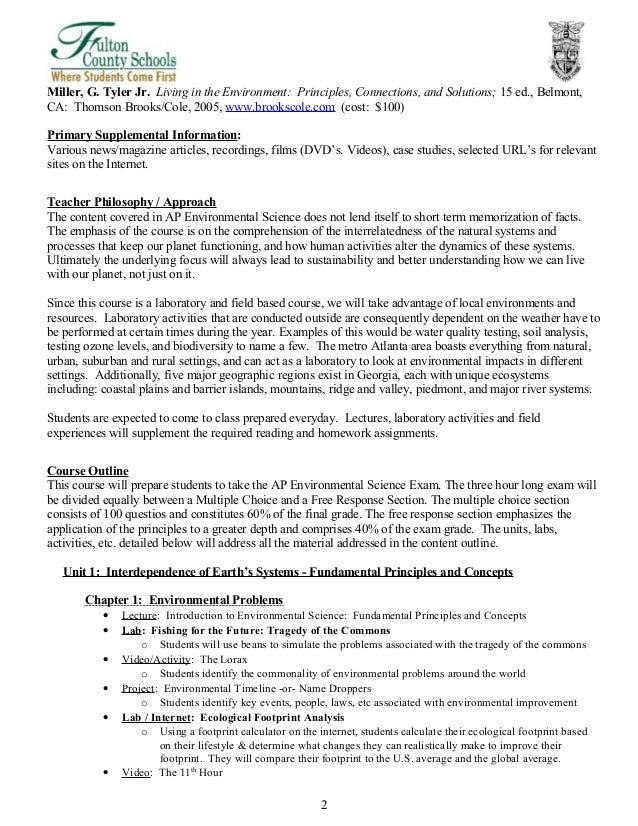 Fulton County Schools
Where Students Come First

Miller, G. Tyler Jr. Living in the Environment: Principles, Connections, and Solutions; 15 ed., Belmont, CA: Thomson Brooks/Cole, 2005, www.brookscole.com (cost: $100)

Primary Supplemental Information:
Various news/magazine articles, recordings, films (DVD's. Videos), case studies, selected URL's for relevant sites on the Internet.

Teacher Philosophy / Approach
The content covered in AP Environmental Science does not lend itself to short term memorization of facts. The emphasis of the course is on the comprehension of the interrelatedness of the natural systems and processes that keep our planet functioning, and how human activities alter the dynamics of these systems. Ultimately the underlying focus will always lead to sustainability and better understanding how we can live with our planet, not just on it.

Since this course is a laboratory and field based course, we will take advantage of local environments and resources. Laboratory activities that are conducted outside are consequently dependent on the weather have to be performed at certain times during the year. Examples of this would be water quality testing, soil analysis, testing ozone levels, and biodiversity to name a few. The metro Atlanta area boasts everything from natural, urban, suburban and rural settings, and can act as a laboratory to look at environmental impacts in different settings. Additionally, five major geographic regions exist in Georgia, each with unique ecosystems including: coastal plains and barrier islands, mountains, ridge and valley, piedmont, and major river systems.

Students are expected to come to class prepared everyday. Lectures, laboratory activities and field experiences will supplement the required reading and homework assignments.

Course Outline
This course will prepare students to take the AP Environmental Science Exam. The three hour long exam will be divided equally between a Multiple Choice and a Free Response Section. The multiple choice section consists of 100 questios and constitutes 60% of the final grade. The free response section emphasizes the application of the principles to a greater depth and comprises 40% of the exam grade. The units, labs, activities, etc. detailed below will address all the material addressed in the content outline.

Unit 1: Interdependence of Earth's Systems - Fundamental Principles and Concepts

Chapter 1: Environmental Problems
• Lecture: Introduction to Environmental Science: Fundamental Principles and Concepts
• Lab: Fishing for the Future: Tragedy of the Commons
  o Students will use beans to simulate the problems associated with the tragedy of the commons
• Video/Activity: The Lorax
  o Students identify the commonality of environmental problems around the world
• Project: Environmental Timeline -or- Name Droppers
  o Students identify key events, people, laws, etc associated with environmental improvement
• Lab / Internet: Ecological Footprint Analysis
  o Using a footprint calculator on the internet, students calculate their ecological footprint based on their lifestyle & determine what changes they can realistically make to improve their footprint. They will compare their footprint to the U.S. average and the global average.
• Video: The 11$^{th}$ Hour

2